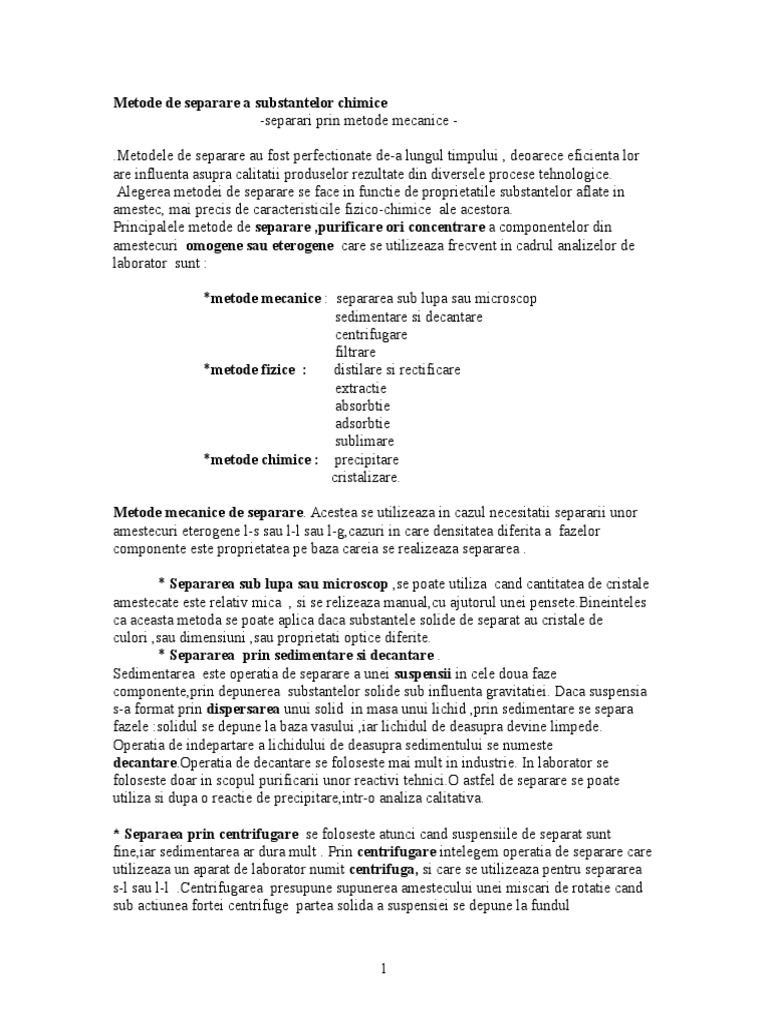 Metode de separare a substantelor chimice
-separari prin metode mecanice -

.Metodele de separare au fost perfectionate de-a lungul timpului , deoarece eficienta lor are influenta asupra calitatii produselor rezultate din diversele procese tehnologice.
Alegerea metodei de separare se face in functie de proprietatile substantelor aflate in amestec, mai precis de caracteristicile fizico-chimice ale acestora.
Principalele metode de separare ,purificare ori concentrare a componentelor din amestecuri omogene sau eterogene care se utilizeaza frecvent in cadrul analizelor de laborator sunt :

*metode mecanice : separarea sub lupa sau microscop
sedimentare si decantare
centrifugare
filtrare
*metode fizice : distilare si rectificare
extractie
absorbtie
adsorbtie
sublimare
*metode chimice : precipitare
cristalizare.

Metode mecanice de separare. Acestea se utilizeaza in cazul necesitatii separarii unor amestecuri eterogene l-s sau l-l sau l-g,cazuri in care densitatea diferita a fazelor componente este proprietatea pe baza careia se realizeaza separarea .

* Separarea sub lupa sau microscop ,se poate utiliza cand cantitatea de cristale amestecate este relativ mica , si se relizeaza manual,cu ajutorul unei pensete.Bineinteles ca aceasta metoda se poate aplica daca substantele solide de separat au cristale de culori ,sau dimensiuni ,sau proprietati optice diferite.
* Separarea prin sedimentare si decantare .
Sedimentarea este operatia de separare a unei suspensii in cele doua faze componente,prin depunerea substantelor solide sub influenta gravitatiei. Daca suspensia s-a format prin dispersarea unui solid in masa unui lichid ,prin sedimentare se separa fazele :solidul se depune la baza vasului ,iar lichidul de deasupra devine limpede. Operatia de indepartare a lichidului de deasupra sedimentului se numeste decantare.Operatia de decantare se foloseste mai mult in industrie. In laborator se foloseste doar in scopul purificarii unor reactivi tehnici.O astfel de separare se poate utiliza si dupa o reactie de precipitare,intr-o analiza calitativa.

* Separaea prin centrifugare se foloseste atunci cand suspensiile de separat sunt fine,iar sedimentarea ar dura mult . Prin centrifugare intelegem operatia de separare care utilizeaza un aparat de laborator numit centrifuga, si care se utilizeaza pentru separarea s-l sau l-l .Centrifugarea presupune supunerea amestecului unei miscari de rotatie cand sub actiunea fortei centrifuge partea solida a suspensiei se depune la fundul

1